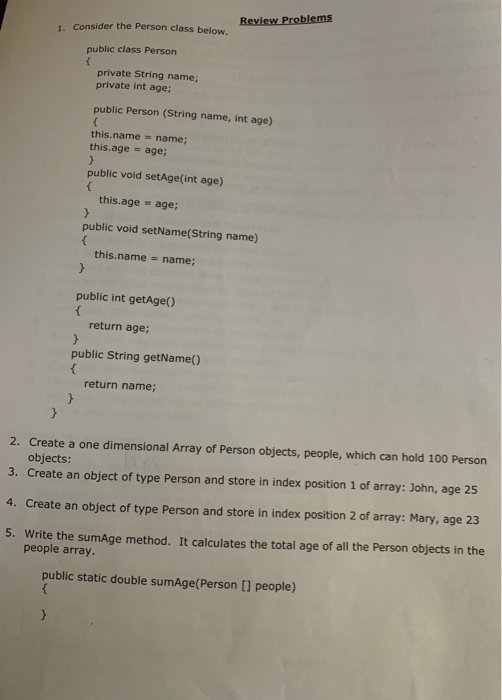 Review Problems

1. Consider the Person class below.

public class Person
{
private String name;
private int age;

public Person (String name, int age)
{
this.name = name;
this.age = age;
}
public void setAge(int age)
{
this.age = age;
}
public void setName(String name)
{
this.name = name;
}

public int getAge()
{
return age;
}
public String getName()
{
return name;
}
}

2. Create a one dimensional Array of Person objects, people, which can hold 100 Person objects:

3. Create an object of type Person and store in index position 1 of array: John, age 25

4. Create an object of type Person and store in index position 2 of array: Mary, age 23

5. Write the sumAge method. It calculates the total age of all the Person objects in the people array.

public static double sumAge(Person [] people)
{

}